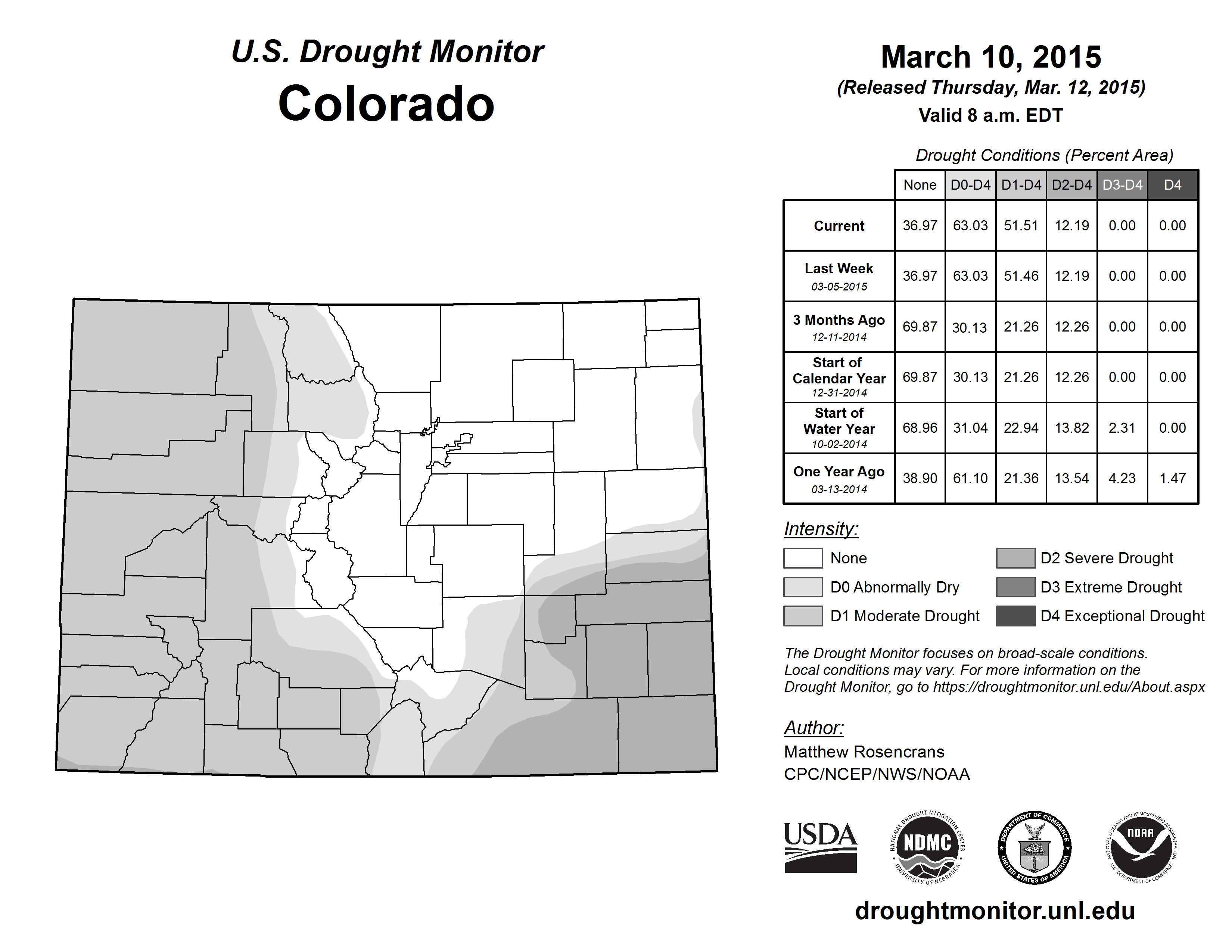 U.S. Drought Monitor
Colorado

March 10, 2015
(Released Thursday, Mar. 12, 2015)
Valid 8 a.m. EDT

Drought Conditions (Percent Area)

| | None | D0-D4 | D1-D4 | D2-D4 | D3-D4 | D4 |
|---|---|---|---|---|---|---|
| Current | 36.97 | 63.03 | 51.51 | 12.19 | 0.00 | 0.00 |
| Last Week 03-05-2015 | 36.97 | 63.03 | 51.46 | 12.19 | 0.00 | 0.00 |
| 3 Months Ago 12-11-2014 | 69.87 | 30.13 | 21.26 | 12.26 | 0.00 | 0.00 |
| Start of Calendar Year 12-31-2014 | 69.87 | 30.13 | 21.26 | 12.26 | 0.00 | 0.00 |
| Start of Water Year 10-02-2014 | 68.96 | 31.04 | 22.94 | 13.82 | 2.31 | 0.00 |
| One Year Ago 03-13-2014 | 38.90 | 61.10 | 21.36 | 13.54 | 4.23 | 1.47 |

Intensity:
None
D0 Abnormally Dry
D1 Moderate Drought
D2 Severe Drought
D3 Extreme Drought
D4 Exceptional Drought

The Drought Monitor focuses on broad-scale conditions. Local conditions may vary. For more information on the Drought Monitor, go to https://droughtmonitor.unl.edu/About.aspx

Author:
Matthew Rosencrans
CPC/NCEP/NWS/NOAA

USDA
NATIONAL DROUGHT MITIGATION CENTER NDMC UNIVERSITY OF NEBRASKA
DEPARTMENT OF COMMERCE UNITED STATES OF AMERICA
NATIONAL OCEANIC AND ATMOSPHERIC ADMINISTRATION NOAA U.S. DEPARTMENT OF COMMERCE

droughtmonitor.unl.edu